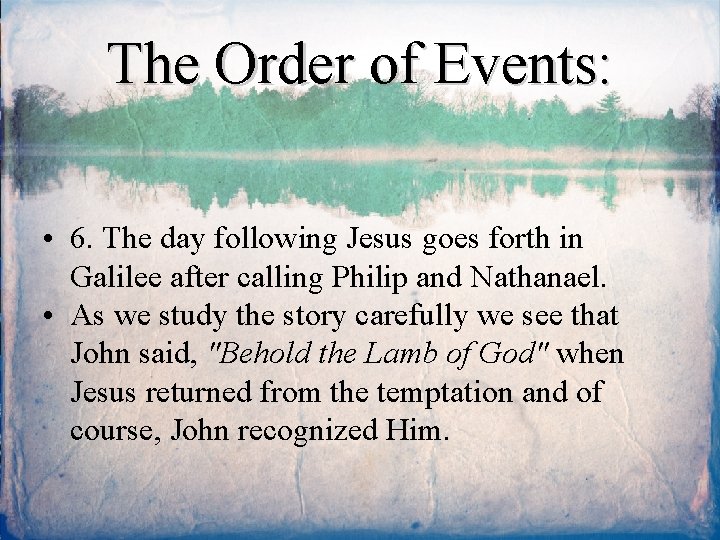 The Order of Events:

• 6. The day following Jesus goes forth in Galilee after calling Philip and Nathanael.
• As we study the story carefully we see that John said, "Behold the Lamb of God" when Jesus returned from the temptation and of course, John recognized Him.